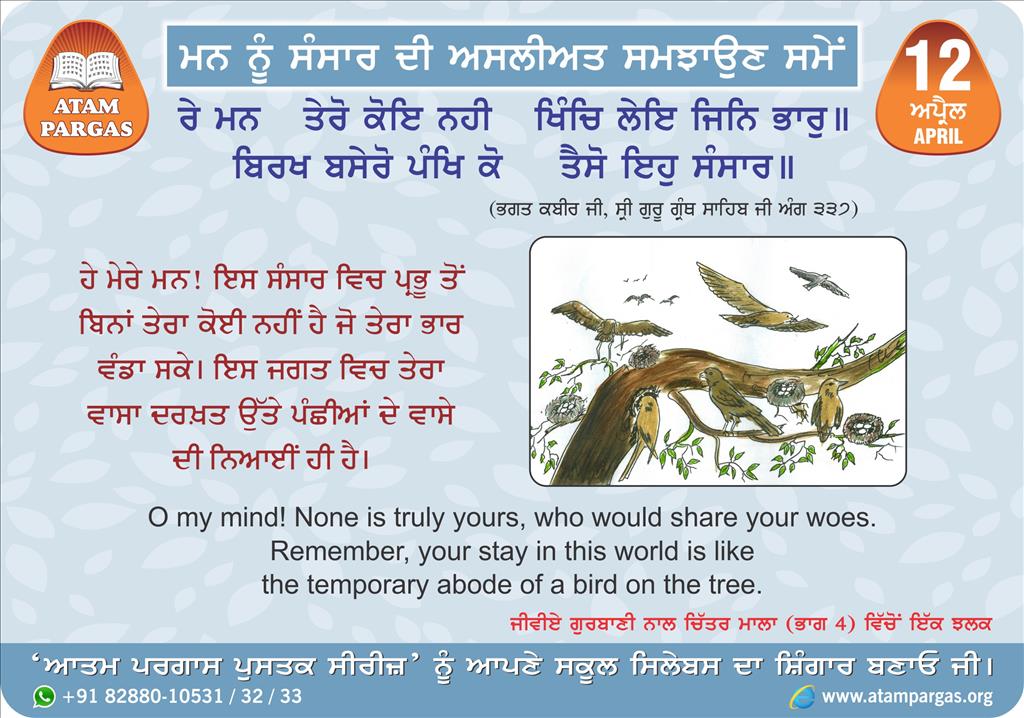 ATAM PARGAS

ਮਨ ਨੂੰ ਸੰਸਾਰ ਦੀ ਅਸਲੀਅਤ ਸਮਝਾਉਣ ਸਮੇਂ

12
ਅਪ੍ਰੈਲ
APRIL

ਰੇ ਮਨ ਤੇਰੋ ਕੋਇ ਨਹੀ ਖਿੰਚਿ ਲੇਇ ਜਿਨਿ ਭਾਰੁ॥
ਬਿਰਖ ਬਸੇਰੋ ਪੰਖਿ ਕੋ ਤੈਸੋ ਇਹੁ ਸੰਸਾਰ॥

(ਭਗਤ ਕਬੀਰ ਜੀ, ਸ੍ਰੀ ਗੁਰੂ ਗ੍ਰੰਥ ਸਾਹਿਬ ਜੀ ਅੰਗ ੩੩੭)

ਹੇ ਮੇਰੇ ਮਨ! ਇਸ ਸੰਸਾਰ ਵਿਚ ਪ੍ਰਭੂ ਤੋਂ ਬਿਨਾਂ ਤੇਰਾ ਕੋਈ ਨਹੀਂ ਹੈ ਜੋ ਤੇਰਾ ਭਾਰ ਵੰਡਾ ਸਕੇ। ਇਸ ਜਗਤ ਵਿਚ ਤੇਰਾ ਵਾਸਾ ਦਰਖ਼ਤ ਉੱਤੇ ਪੰਛੀਆਂ ਦੇ ਵਾਸੇ ਦੀ ਨਿਆਈਂ ਹੀ ਹੈ।

O my mind! None is truly yours, who would share your woes.
Remember, your stay in this world is like
the temporary abode of a bird on the tree.

ਜੀਵੀਏ ਗੁਰਬਾਣੀ ਨਾਲ ਚਿੱਤਰ ਮਾਲਾ (ਭਾਗ 4) ਵਿੱਚੋਂ ਇੱਕ ਝਲਕ

'ਆਤਮ ਪਰਗਾਸ ਪੁਸਤਕ ਸੀਰੀਜ਼' ਨੂੰ ਆਪਣੇ ਸਕੂਲ ਸਿਲੇਬਸ ਦਾ ਸ਼ਿੰਗਾਰ ਬਣਾਓ ਜੀ।

+91 82880-10531 / 32 / 33

www.atampargas.org